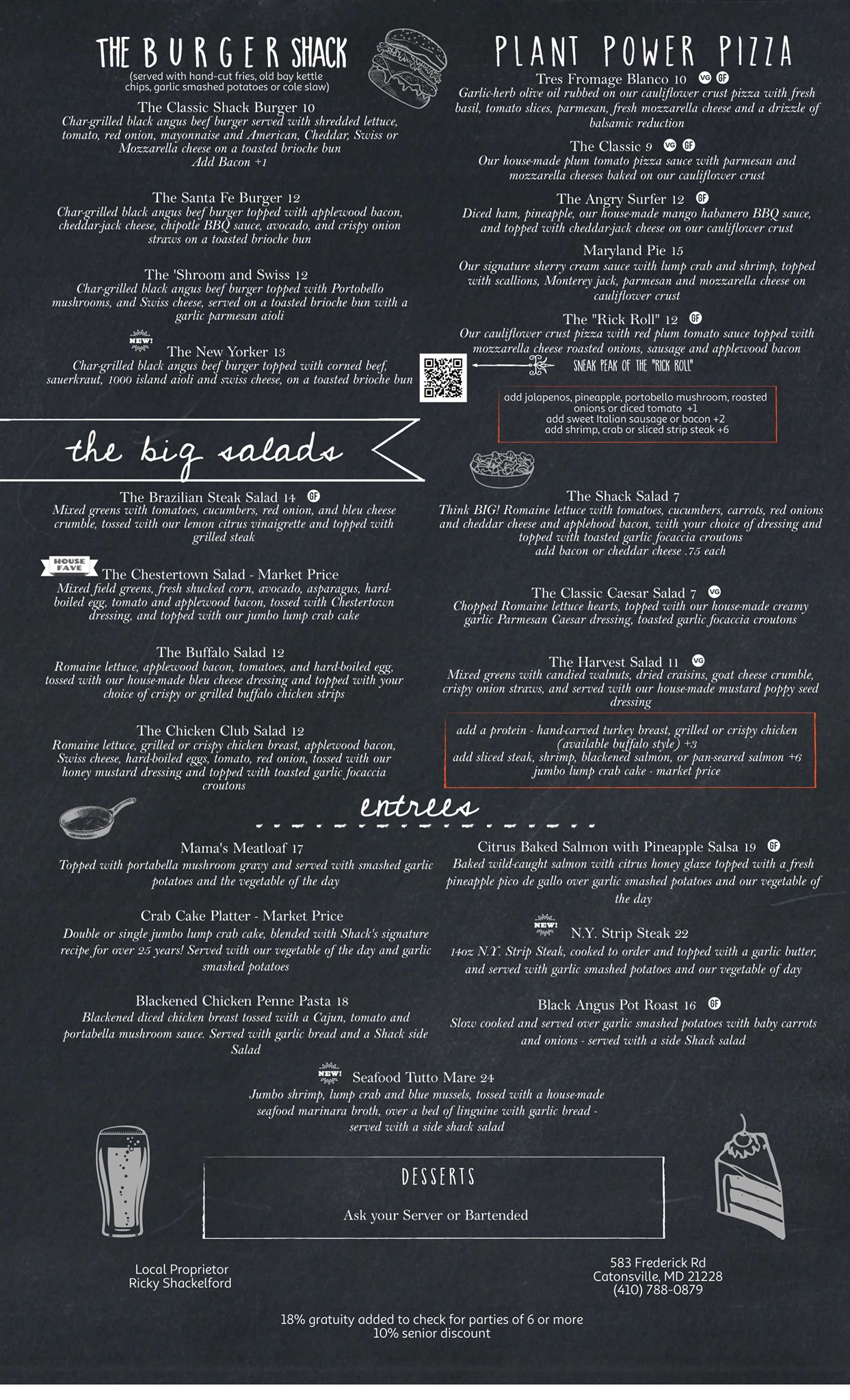 THE BURGER SHACK
(served with hand-cut fries, old bay kettle chips, garlic smashed potatoes or cole slaw)

The Classic Shack Burger 10
Char-grilled black angus beef burger served with shredded lettuce, tomato, red onion, mayonnaise and American, Cheddar, Swiss or Mozzarella cheese on a toasted brioche bun
Add Bacon +1

The Santa Fe Burger 12
Char-grilled black angus beef burger topped with applewood bacon, cheddar-jack cheese, chipotle BBQ sauce, avocado, and crispy onion straws on a toasted brioche bun

The 'Shroom and Swiss 12
Char-grilled black angus beef burger topped with Portobello mushrooms, and Swiss cheese, served on a toasted brioche bun with a garlic parmesan aioli

NEW!
The New Yorker 13
Char-grilled black angus beef burger topped with corned beef, sauerkraut, 1000 island aioli and swiss cheese, on a toasted brioche bun

PLANT POWER PIZZA

Tres Fromage Blanco 10 VG GF
Garlic-herb olive oil rubbed on our cauliflower crust pizza with fresh basil, tomato slices, parmesan, fresh mozzarella cheese and a drizzle of balsamic reduction

The Classic 9 VG GF
Our house-made plum tomato pizza sauce with parmesan and mozzarella cheeses baked on our cauliflower crust

The Angry Surfer 12 GF
Diced ham, pineapple, our house-made mango habanero BBQ sauce, and topped with cheddar-jack cheese on our cauliflower crust

Maryland Pie 15
Our signature sherry cream sauce with lump crab and shrimp, topped with scallions, Monterey jack, parmesan and mozzarella cheese on cauliflower crust

The "Rick Roll" 12 GF
Our cauliflower crust pizza with red plum tomato sauce topped with mozzarella cheese roasted onions, sausage and applewood bacon

SNEAK PEAK OF THE "RICK ROLL"

add jalapenos, pineapple, portobello mushroom, roasted onions or diced tomato +1
add sweet Italian sausage or bacon +2
add shrimp, crab or sliced strip steak +6

the big salads

The Brazilian Steak Salad 14 GF
Mixed greens with tomatoes, cucumbers, red onion, and bleu cheese crumble, tossed with our lemon citrus vinaigrette and topped with grilled steak

HOUSE FAVE
The Chestertown Salad - Market Price
Mixed field greens, fresh shucked corn, avocado, asparagus, hard-boiled egg, tomato and applewood bacon, tossed with Chestertown dressing, and topped with our jumbo lump crab cake

The Buffalo Salad 12
Romaine lettuce, applewood bacon, tomatoes, and hard-boiled egg, tossed with our house-made bleu cheese dressing and topped with your choice of crispy or grilled buffalo chicken strips

The Chicken Club Salad 12
Romaine lettuce, grilled or crispy chicken breast, applewood bacon, Swiss cheese, hard-boiled eggs, tomato, red onion, tossed with our honey mustard dressing and topped with toasted garlic focaccia croutons

The Shack Salad 7
Think BIG! Romaine lettuce with tomatoes, cucumbers, carrots, red onions and cheddar cheese and applehood bacon, with your choice of dressing and topped with toasted garlic focaccia croutons
add bacon or cheddar cheese .75 each

The Classic Caesar Salad 7 VG
Chopped Romaine lettuce hearts, topped with our house-made creamy garlic Parmesan Caesar dressing, toasted garlic focaccia croutons

The Harvest Salad 11 VG
Mixed greens with candied walnuts, dried craisins, goat cheese crumble, crispy onion straws, and served with our house-made mustard poppy seed dressing

add a protein - hand-carved turkey breast, grilled or crispy chicken (available buffalo style) +3
add sliced steak, shrimp, blackened salmon, or pan-seared salmon +6
jumbo lump crab cake - market price

entrees

Mama's Meatloaf 17
Topped with portabella mushroom gravy and served with smashed garlic potatoes and the vegetable of the day

Crab Cake Platter - Market Price
Double or single jumbo lump crab cake, blended with Shack's signature recipe for over 25 years! Served with our vegetable of the day and garlic smashed potatoes

Blackened Chicken Penne Pasta 18
Blackened diced chicken breast tossed with a Cajun, tomato and portabella mushroom sauce. Served with garlic bread and a Shack side Salad

Citrus Baked Salmon with Pineapple Salsa 19 GF
Baked wild-caught salmon with citrus honey glaze topped with a fresh pineapple pico de gallo over garlic smashed potatoes and our vegetable of the day

NEW!
N.Y. Strip Steak 22
14oz N.Y. Strip Steak, cooked to order and topped with a garlic butter, and served with garlic smashed potatoes and our vegetable of day

Black Angus Pot Roast 16 GF
Slow cooked and served over garlic smashed potatoes with baby carrots and onions - served with a side Shack salad

NEW!
Seafood Tutto Mare 24
Jumbo shrimp, lump crab and blue mussels, tossed with a house-made seafood marinara broth, over a bed of linguine with garlic bread - served with a side shack salad

DESSERTS
Ask your Server or Bartended

Local Proprietor
Ricky Shackelford

583 Frederick Rd
Catonsville, MD 21228
(410) 788-0879

18% gratuity added to check for parties of 6 or more
10% senior discount